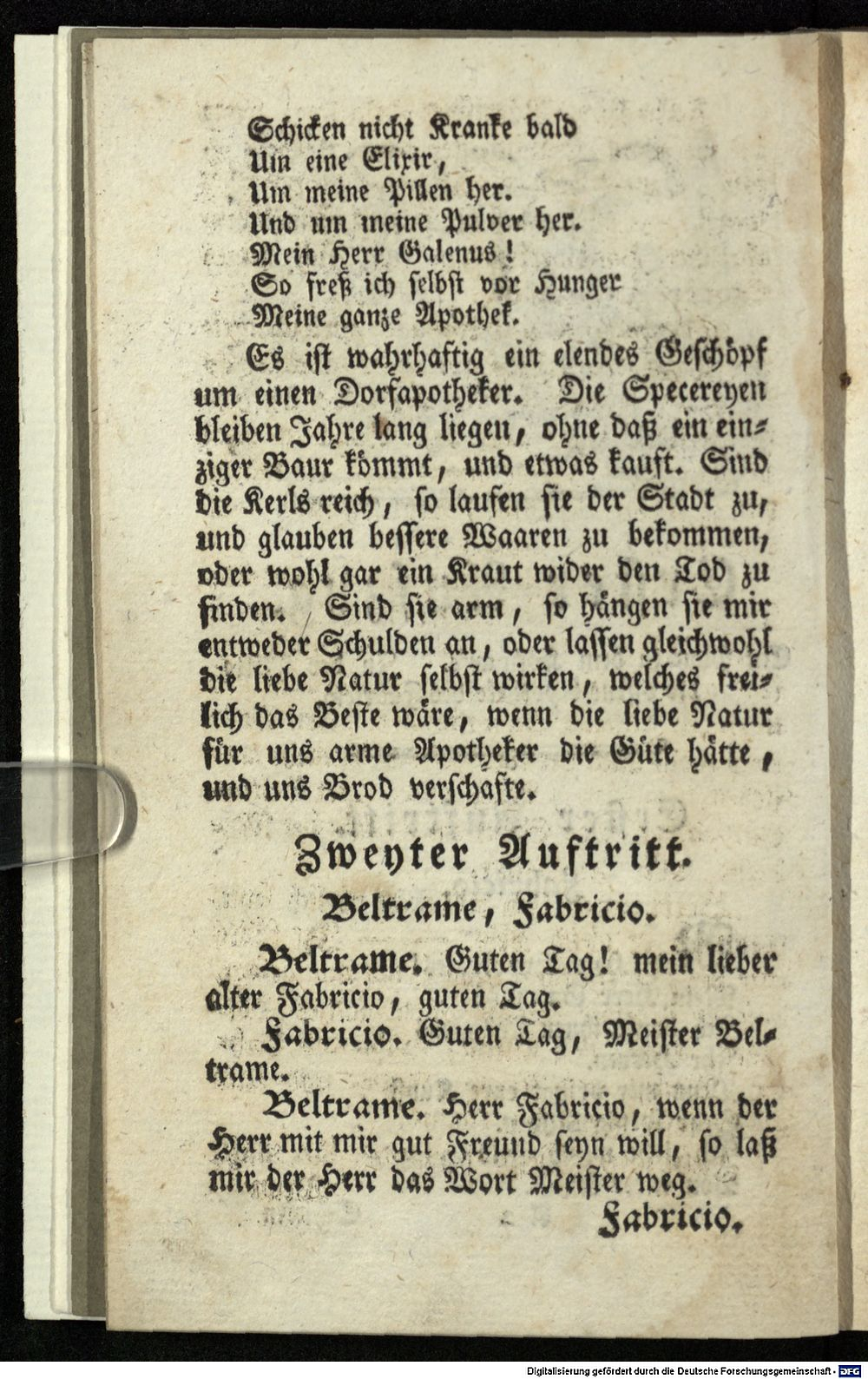 Schicken nicht Kranke bald
Um eine Elixir,
Um meine Pillen her.
Und um meine Pulver her.
Mein Herr Galenus!
So freß ich selbst vor Hunger
Meine ganze Apothek.

Es ist wahrhaftig ein elendes Geschöpf um einen Dorfapotheker. Die Specereyen bleiben Jahre lang liegen, ohne daß ein einziger Baur kömmt, und etwas kauft. Sind die Kerls reich, so laufen sie der Stadt zu, und glauben bessere Waaren zu bekommen, oder wohl gar ein Kraut wider den Tod zu finden. Sind sie arm, so hängen sie mir entweder Schulden an, oder lassen gleichwohl die liebe Natur selbst wirken, welches freilich das Beste wäre, wenn die liebe Natur für uns arme Apotheker die Güte hätte, und uns Brod verschafte.

Zweyter Auftritt.

Beltrame, Fabricio.

Beltrame. Guten Tag! mein lieber alter Fabricio, guten Tag.

Fabricio. Guten Tag, Meister Beltrame.

Beltrame. Herr Fabricio, wenn der Herr mit mir gut Freund seyn will, so laß mir der Herr das Wort Meister weg.

Fabricio.

Digitalisierung gefördert durch die Deutsche Forschungsgemeinschaft · DFG